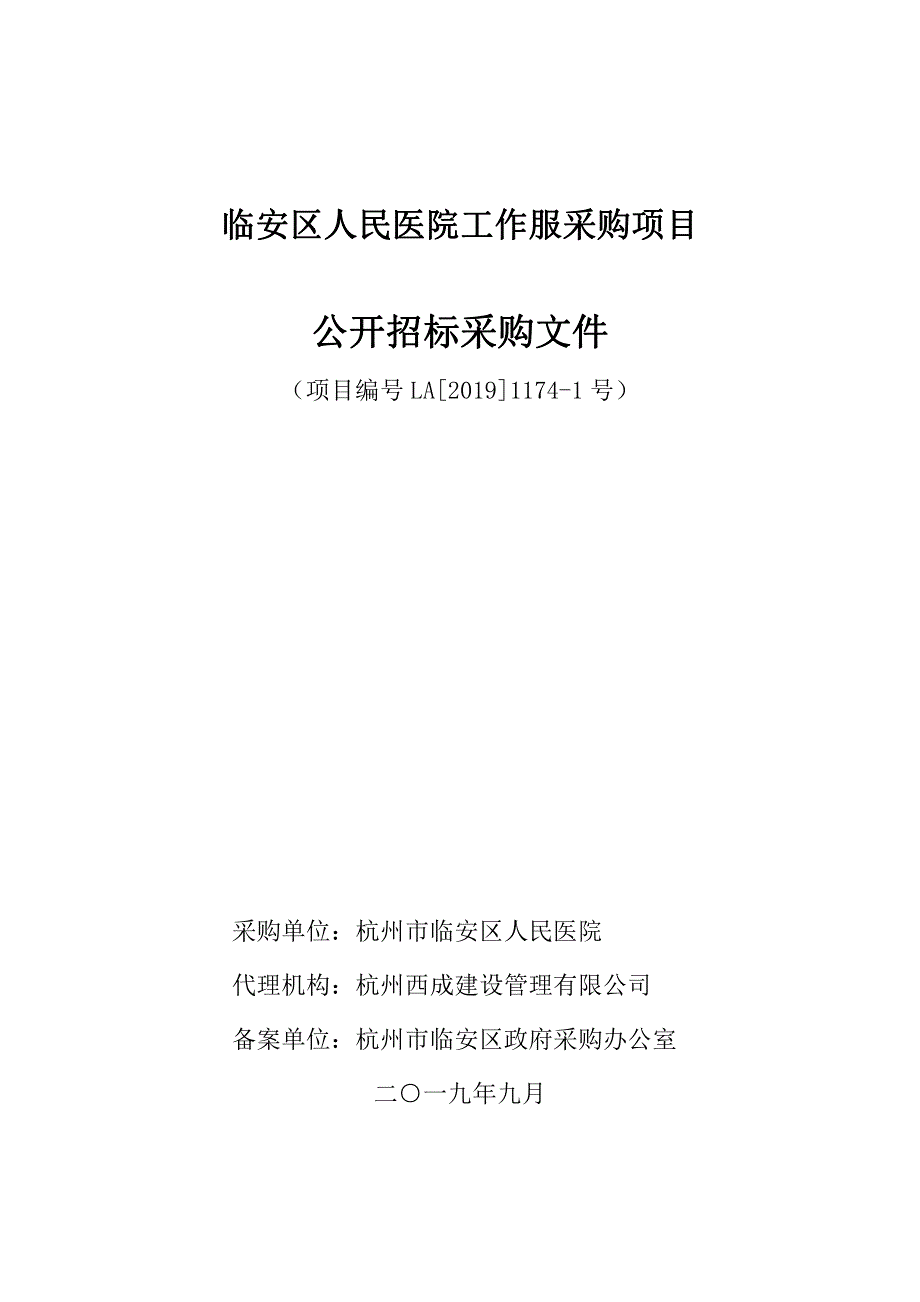 临安区人民医院工作服采购项目

公开招标采购文件

（项目编号 LA[2019]1174-1 号）

采购单位：杭州市临安区人民医院

代理机构：杭州西成建设管理有限公司

备案单位：杭州市临安区政府采购办公室

二〇一九年九月